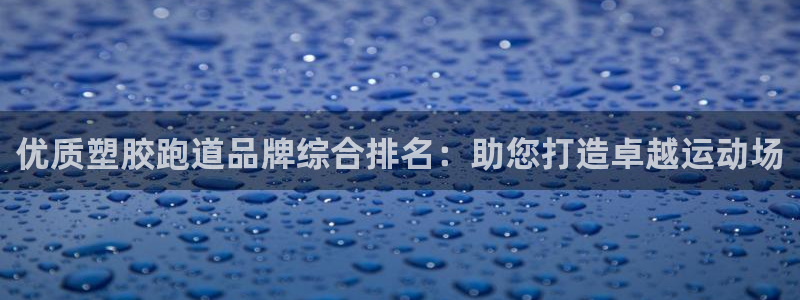 优质塑胶跑道品牌综合排名：助您打造卓越运动场